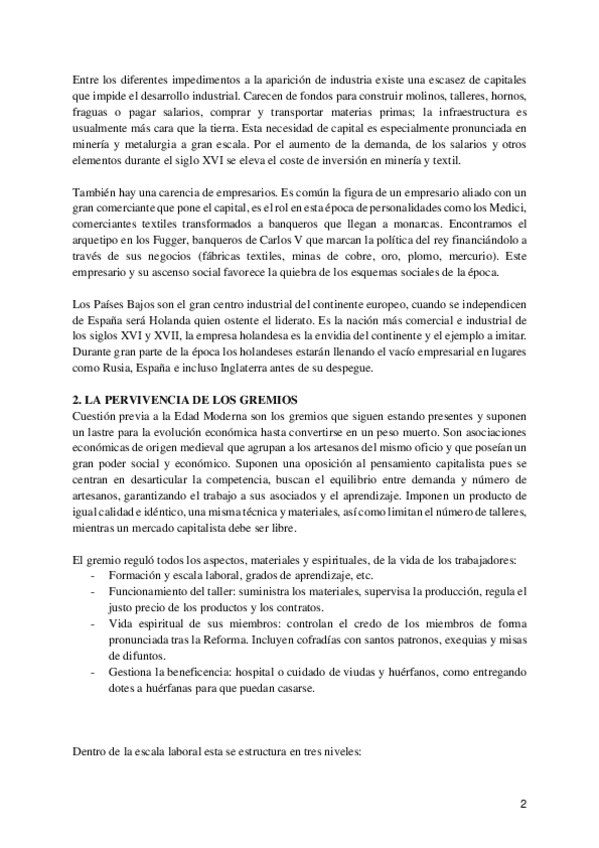 Entre los diferentes impedimentos a la aparición de industria existe una escasez de capitales que impide el desarrollo industrial. Carecen de fondos para construir molinos, talleres, hornos, fraguas o pagar salarios, comprar y transportar materias primas; la infraestructura es usualmente más cara que la tierra. Esta necesidad de capital es especialmente pronunciada en minería y metalurgia a gran escala. Por el aumento de la demanda, de los salarios y otros elementos durante el siglo XVI se eleva el coste de inversión en minería y textil.

También hay una carencia de empresarios. Es común la figura de un empresario aliado con un gran comerciante que pone el capital, es el rol en esta época de personalidades como los Medici, comerciantes textiles transformados a banqueros que llegan a monarcas. Encontramos el arquetipo en los Fugger, banqueros de Carlos V que marcan la política del rey financiándolo a través de sus negocios (fábricas textiles, minas de cobre, oro, plomo, mercurio). Este empresario y su ascenso social favorece la quiebra de los esquemas sociales de la época.

Los Países Bajos son el gran centro industrial del continente europeo, cuando se independicen de España será Holanda quien ostente el liderato. Es la nación más comercial e industrial de los siglos XVI y XVII, la empresa holandesa es la envidia del continente y el ejemplo a imitar. Durante gran parte de la época los holandeses estarán llenando el vacío empresarial en lugares como Rusia, España e incluso Inglaterra antes de su despegue.

2. LA PERVIVENCIA DE LOS GREMIOS
Cuestión previa a la Edad Moderna son los gremios que siguen estando presentes y suponen un lastre para la evolución económica hasta convertirse en un peso muerto. Son asociaciones económicas de origen medieval que agrupan a los artesanos del mismo oficio y que poseían un gran poder social y económico. Suponen una oposición al pensamiento capitalista pues se centran en desarticular la competencia, buscan el equilibrio entre demanda y número de artesanos, garantizando el trabajo a sus asociados y el aprendizaje. Imponen un producto de igual calidad e idéntico, una misma técnica y materiales, así como limitan el número de talleres, mientras un mercado capitalista debe ser libre.

El gremio reguló todos los aspectos, materiales y espirituales, de la vida de los trabajadores:
- Formación y escala laboral, grados de aprendizaje, etc.
- Funcionamiento del taller: suministra los materiales, supervisa la producción, regula el justo precio de los productos y los contratos.
- Vida espiritual de sus miembros: controlan el credo de los miembros de forma pronunciada tras la Reforma. Incluyen cofradías con santos patronos, exequias y misas de difuntos.
- Gestiona la beneficencia: hospital o cuidado de viudas y huérfanos, como entregando dotes a huérfanas para que puedan casarse.

Dentro de la escala laboral esta se estructura en tres niveles:

2